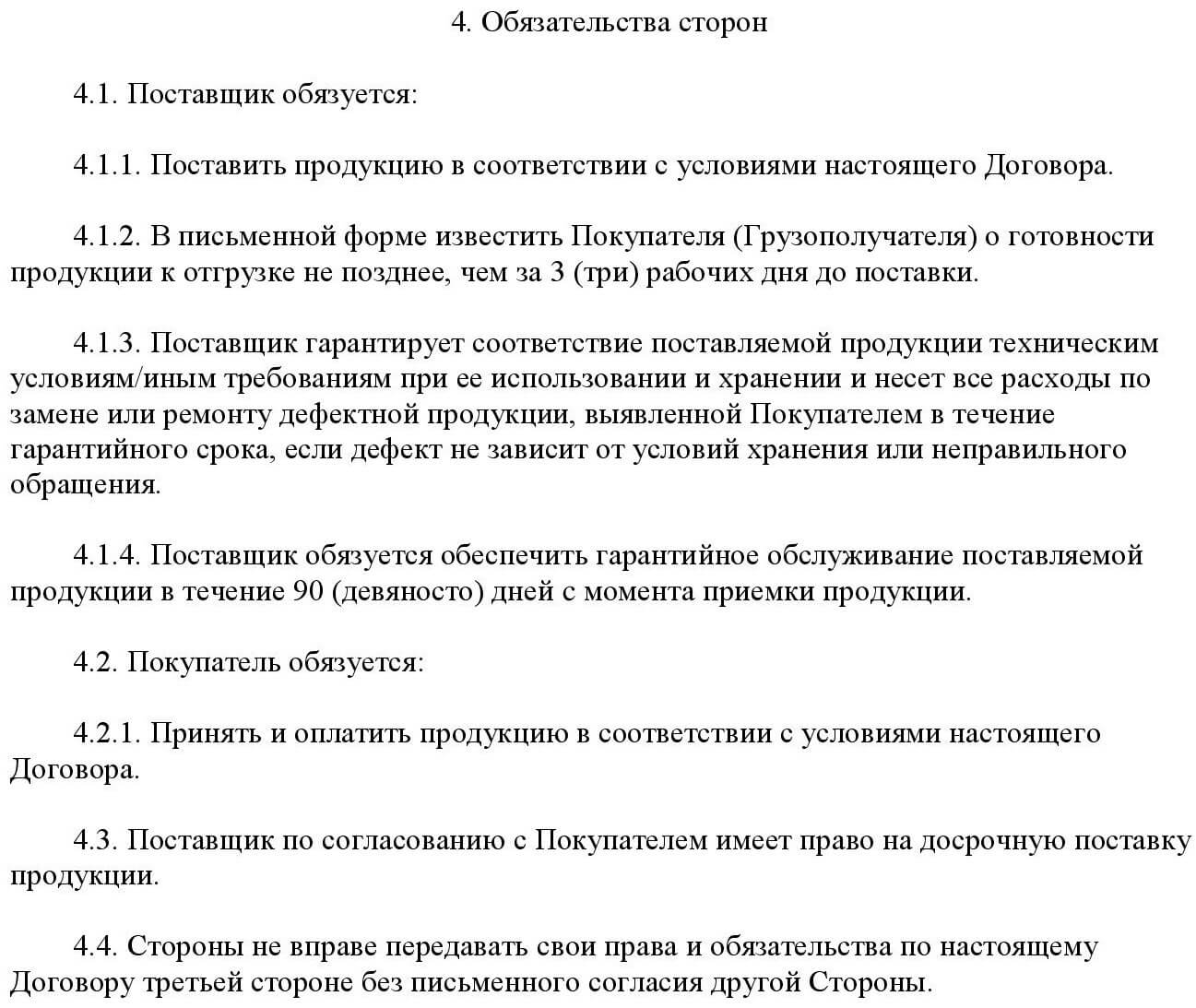 4. Обязательства сторон

4.1. Поставщик обязуется:

4.1.1. Поставить продукцию в соответствии с условиями настоящего Договора.

4.1.2. В письменной форме известить Покупателя (Грузополучателя) о готовности продукции к отгрузке не позднее, чем за 3 (три) рабочих дня до поставки.

4.1.3. Поставщик гарантирует соответствие поставляемой продукции техническим условиям/иным требованиям при ее использовании и хранении и несет все расходы по замене или ремонту дефектной продукции, выявленной Покупателем в течение гарантийного срока, если дефект не зависит от условий хранения или неправильного обращения.

4.1.4. Поставщик обязуется обеспечить гарантийное обслуживание поставляемой продукции в течение 90 (девяносто) дней с момента приемки продукции.

4.2. Покупатель обязуется:

4.2.1. Принять и оплатить продукцию в соответствии с условиями настоящего Договора.

4.3. Поставщик по согласованию с Покупателем имеет право на досрочную поставку продукции.

4.4. Стороны не вправе передавать свои права и обязательства по настоящему Договору третьей стороне без письменного согласия другой Стороны.